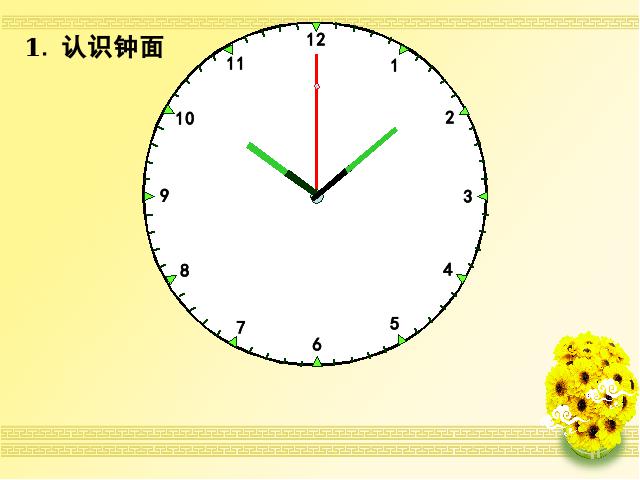 1. 认识钟面

12
1
2
3
4
5
6
7
8
9
10
11